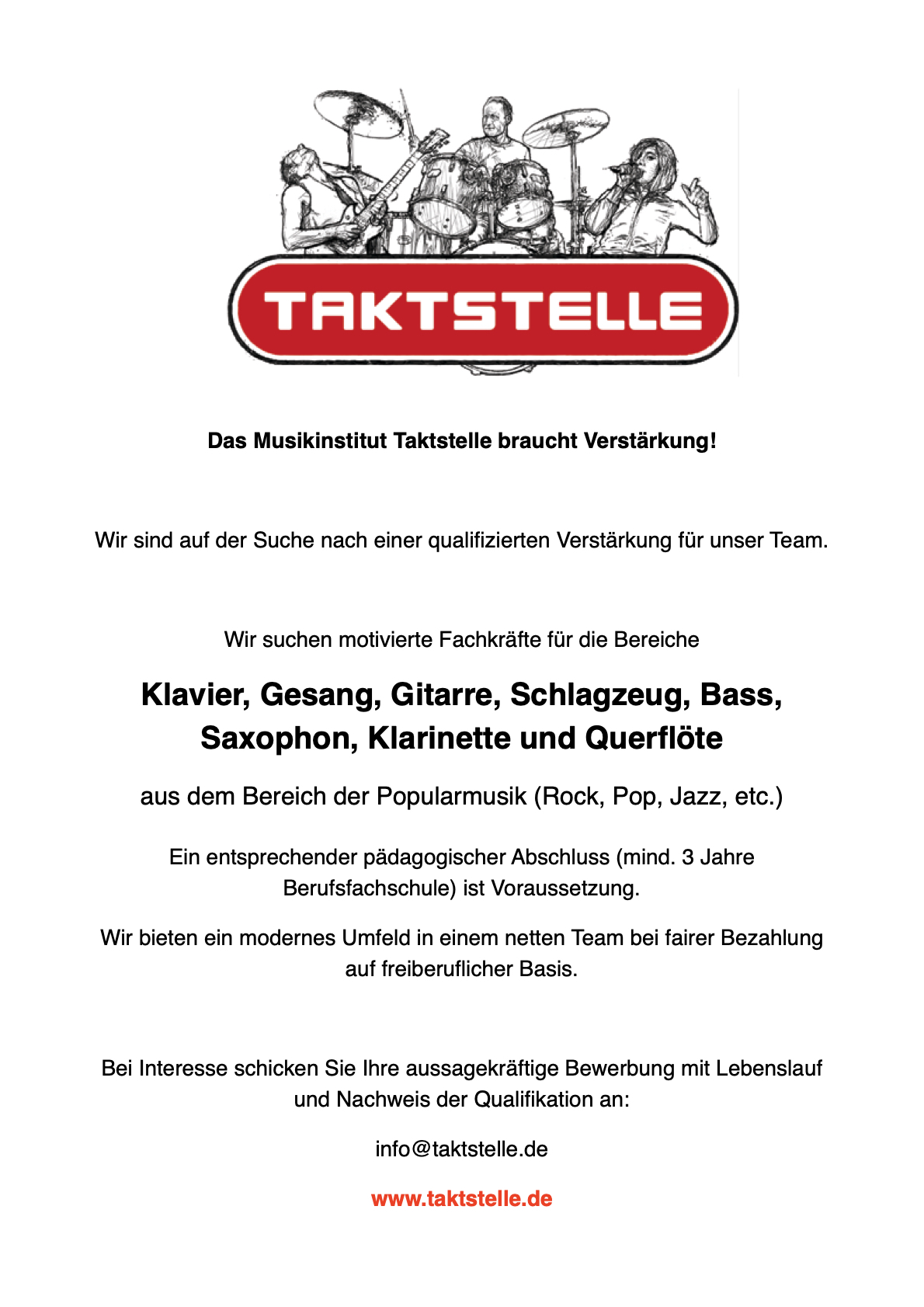 TAKTSTELLE

Das Musikinstitut Taktstelle braucht Verstärkung!

Wir sind auf der Suche nach einer qualifizierten Verstärkung für unser Team.

Wir suchen motivierte Fachkräfte für die Bereiche

Klavier, Gesang, Gitarre, Schlagzeug, Bass, Saxophon, Klarinette und Querflöte

aus dem Bereich der Popularmusik (Rock, Pop, Jazz, etc.)

Ein entsprechender pädagogischer Abschluss (mind. 3 Jahre Berufsfachschule) ist Voraussetzung.

Wir bieten ein modernes Umfeld in einem netten Team bei fairer Bezahlung auf freiberuflicher Basis.

Bei Interesse schicken Sie Ihre aussagekräftige Bewerbung mit Lebenslauf und Nachweis der Qualifikation an:

info@taktstelle.de

www.taktstelle.de